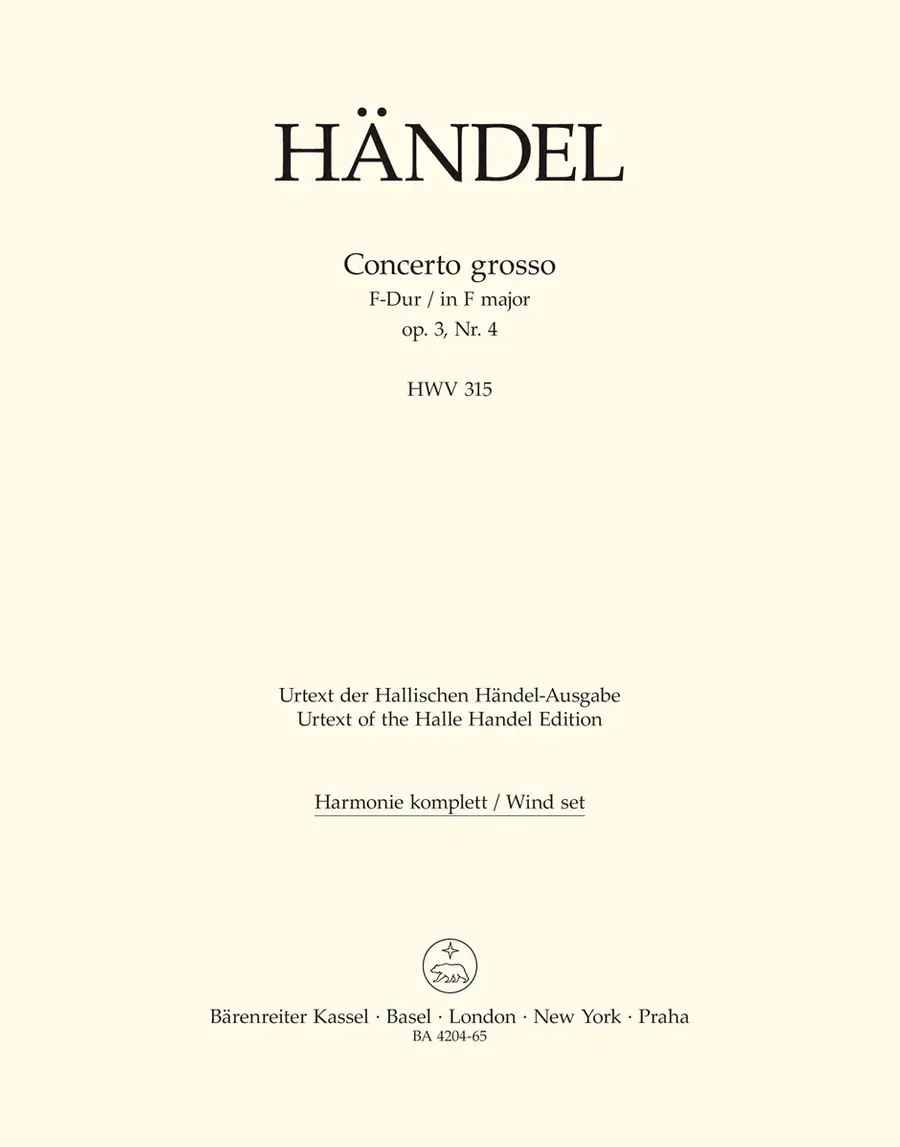 HÄNDEL

Concerto grosso
F-Dur / in F major
op. 3, Nr. 4

HWV 315

Urtext der Hallischen Händel-Ausgabe
Urtext of the Halle Handel Edition

Harmonie komplett / Wind set

Bärenreiter Kassel · Basel · London · New York · Praha
BA 4204-65